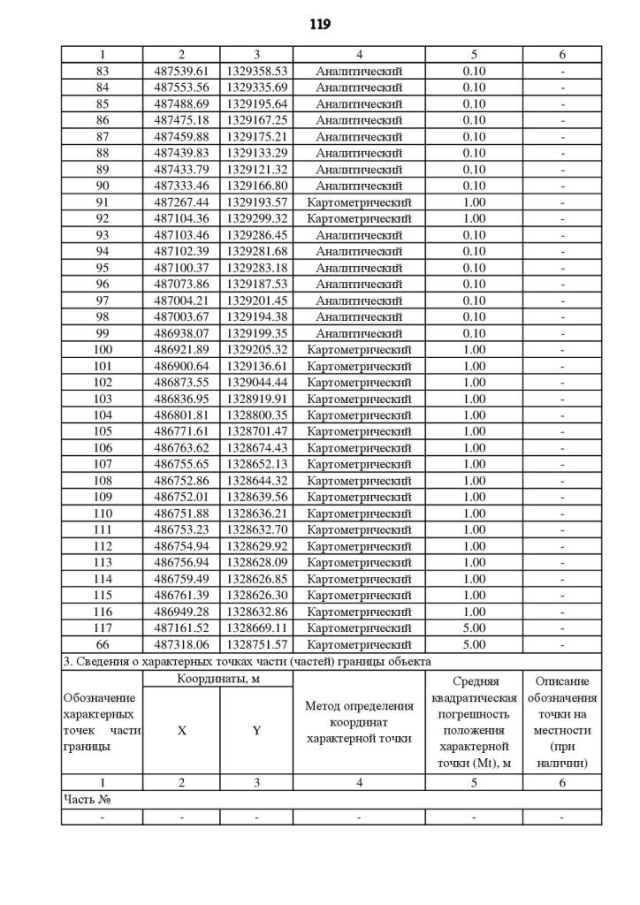 119

| 1 | 2 | 3 | 4 | 5 | 6 |
|---|---|---|---|---|---|
| 83 | 487539.61 | 1329358.53 | Аналитический | 0.10 | - |
| 84 | 487553.56 | 1329335.69 | Аналитический | 0.10 | - |
| 85 | 487488.69 | 1329195.64 | Аналитический | 0.10 | - |
| 86 | 487475.18 | 1329167.25 | Аналитический | 0.10 | - |
| 87 | 487459.88 | 1329175.21 | Аналитический | 0.10 | - |
| 88 | 487439.83 | 1329133.29 | Аналитический | 0.10 | - |
| 89 | 487433.79 | 1329121.32 | Аналитический | 0.10 | - |
| 90 | 487333.46 | 1329166.80 | Аналитический | 0.10 | - |
| 91 | 487267.44 | 1329193.57 | Картометрический | 1.00 | - |
| 92 | 487104.36 | 1329299.32 | Картометрический | 1.00 | - |
| 93 | 487103.46 | 1329286.45 | Аналитический | 0.10 | - |
| 94 | 487102.39 | 1329281.68 | Аналитический | 0.10 | - |
| 95 | 487100.37 | 1329283.18 | Аналитический | 0.10 | - |
| 96 | 487073.86 | 1329187.53 | Аналитический | 0.10 | - |
| 97 | 487004.21 | 1329201.45 | Аналитический | 0.10 | - |
| 98 | 487003.67 | 1329194.38 | Аналитический | 0.10 | - |
| 99 | 486938.07 | 1329199.35 | Аналитический | 0.10 | - |
| 100 | 486921.89 | 1329205.32 | Картометрический | 1.00 | - |
| 101 | 486900.64 | 1329136.61 | Картометрический | 1.00 | - |
| 102 | 486873.55 | 1329044.44 | Картометрический | 1.00 | - |
| 103 | 486836.95 | 1328919.91 | Картометрический | 1.00 | - |
| 104 | 486801.81 | 1328800.35 | Картометрический | 1.00 | - |
| 105 | 486771.61 | 1328701.47 | Картометрический | 1.00 | - |
| 106 | 486763.62 | 1328674.43 | Картометрический | 1.00 | - |
| 107 | 486755.65 | 1328652.13 | Картометрический | 1.00 | - |
| 108 | 486752.86 | 1328644.32 | Картометрический | 1.00 | - |
| 109 | 486752.01 | 1328639.56 | Картометрический | 1.00 | - |
| 110 | 486751.88 | 1328636.21 | Картометрический | 1.00 | - |
| 111 | 486753.23 | 1328632.70 | Картометрический | 1.00 | - |
| 112 | 486754.94 | 1328629.92 | Картометрический | 1.00 | - |
| 113 | 486756.94 | 1328628.09 | Картометрический | 1.00 | - |
| 114 | 486759.49 | 1328626.85 | Картометрический | 1.00 | - |
| 115 | 486761.39 | 1328626.30 | Картометрический | 1.00 | - |
| 116 | 486949.28 | 1328632.86 | Картометрический | 1.00 | - |
| 117 | 487161.52 | 1328669.11 | Картометрический | 5.00 | - |
| 66 | 487318.06 | 1328751.57 | Картометрический | 5.00 | - |

3. Сведения о характерных точках части (частей) границы объекта

| Обозначение характерных точек части границы | Координаты, м X | Координаты, м Y | Метод определения координат характерной точки | Средняя квадратическая погрешность положения характерной точки (Mt), м | Описание обозначения точки на местности (при наличии) |
|---|---|---|---|---|---|
| 1 | 2 | 3 | 4 | 5 | 6 |
| Часть № | | | | | |
| - | - | - | - | - | - |